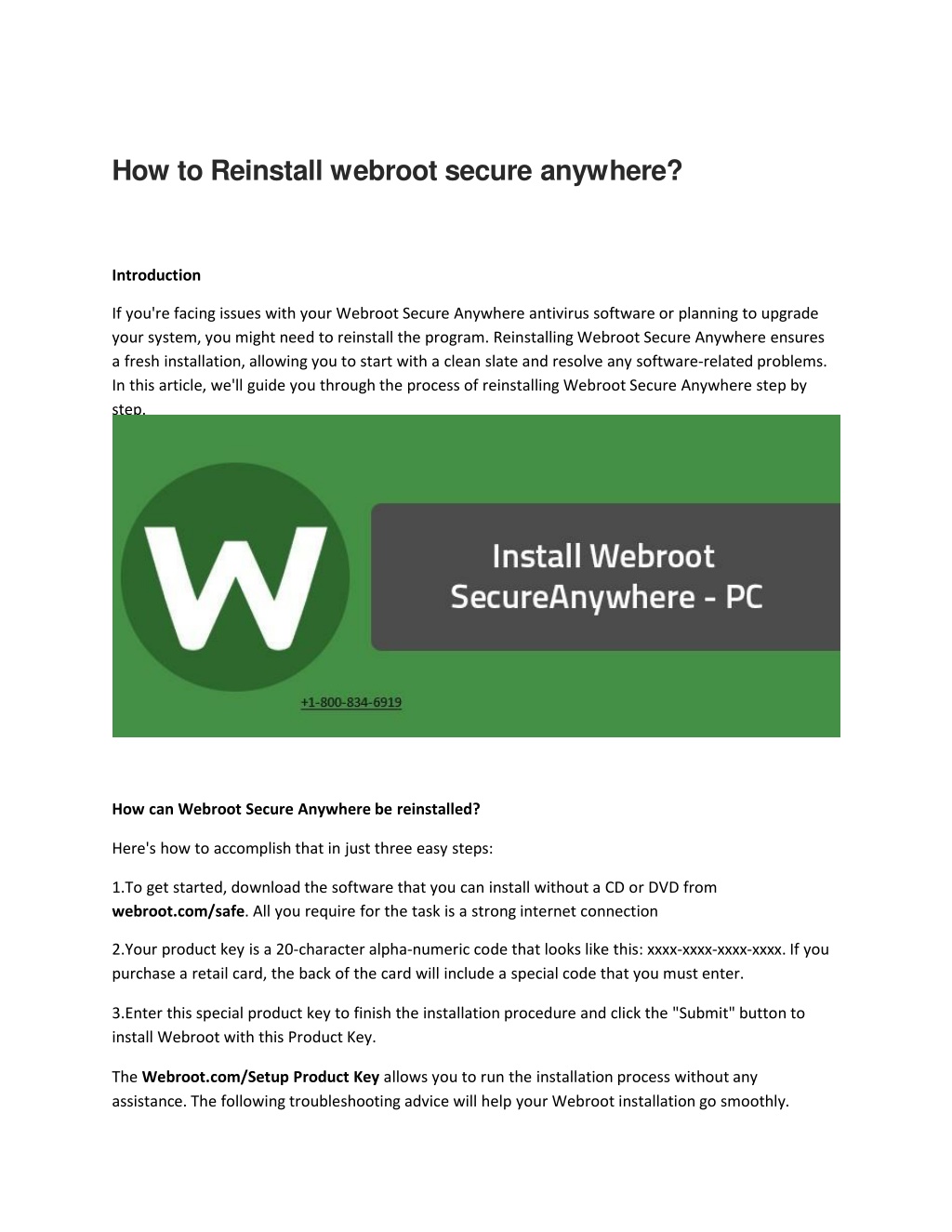 How to Reinstall webroot secure anywhere?

Introduction

If you're facing issues with your Webroot Secure Anywhere antivirus software or planning to upgrade your system, you might need to reinstall the program. Reinstalling Webroot Secure Anywhere ensures a fresh installation, allowing you to start with a clean slate and resolve any software-related problems. In this article, we'll guide you through the process of reinstalling Webroot Secure Anywhere step by step.

W

Install Webroot SecureAnywhere - PC

+1-800-834-6919

How can Webroot Secure Anywhere be reinstalled?

Here's how to accomplish that in just three easy steps:

1.To get started, download the software that you can install without a CD or DVD from webroot.com/safe. All you require for the task is a strong internet connection

2.Your product key is a 20-character alpha-numeric code that looks like this: xxxx-xxxx-xxxx-xxxx. If you purchase a retail card, the back of the card will include a special code that you must enter.

3.Enter this special product key to finish the installation procedure and click the "Submit" button to install Webroot with this Product Key.

The Webroot.com/Setup Product Key allows you to run the installation process without any assistance. The following troubleshooting advice will help your Webroot installation go smoothly.